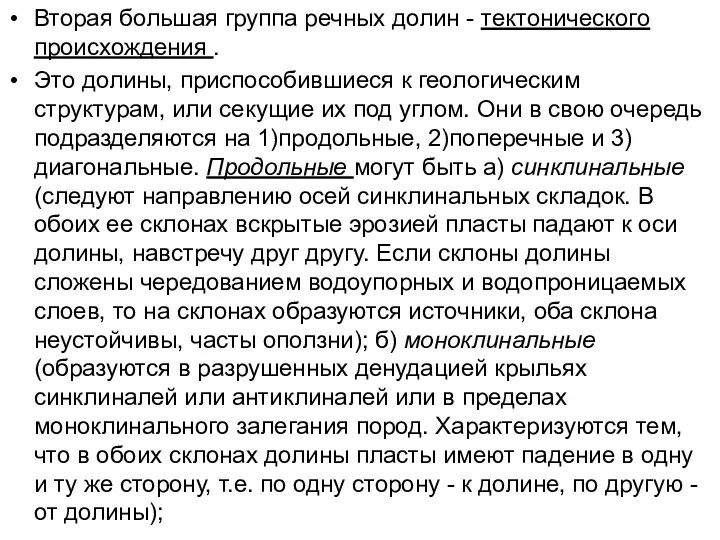 • Вторая большая группа речных долин - тектонического происхождения .

• Это долины, приспособившиеся к геологическим структурам, или секущие их под углом. Они в свою очередь подразделяются на 1)продольные, 2)поперечные и 3) диагональные. Продольные могут быть а) синклинальные (следуют направлению осей синклинальных складок. В обоих ее склонах вскрытые эрозией пласты падают к оси долины, навстречу друг другу. Если склоны долины сложены чередованием водоупорных и водопроницаемых слоев, то на склонах образуются источники, оба склона неустойчивы, часты оползни); б) моноклинальные (образуются в разрушенных денудацией крыльях синклиналей или антиклиналей или в пределах моноклинального залегания пород. Характеризуются тем, что в обоих склонах долины пласты имеют падение в одну и ту же сторону, т.е. по одну сторону - к долине, по другую - от долины);